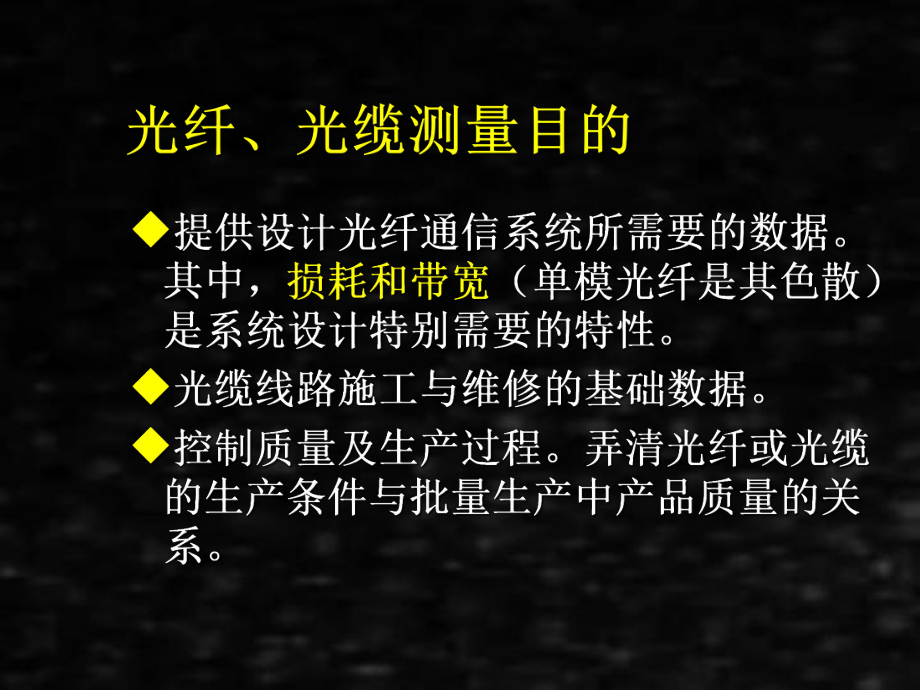 光纤、光缆测量目的

◆提供设计光纤通信系统所需要的数据。其中，损耗和带宽（单模光纤是其色散）是系统设计特别需要的特性。

◆光缆线路施工与维修的基础数据。

◆控制质量及生产过程。弄清光纤或光缆的生产条件与批量生产中产品质量的关系。